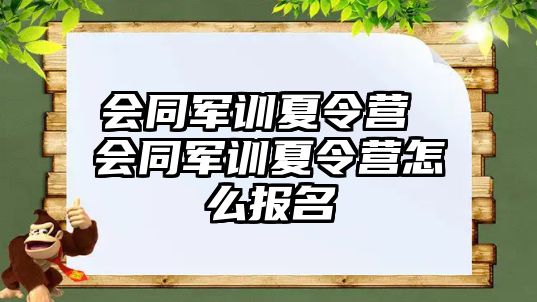 会同军训夏令营
会同军训夏令营怎么报名